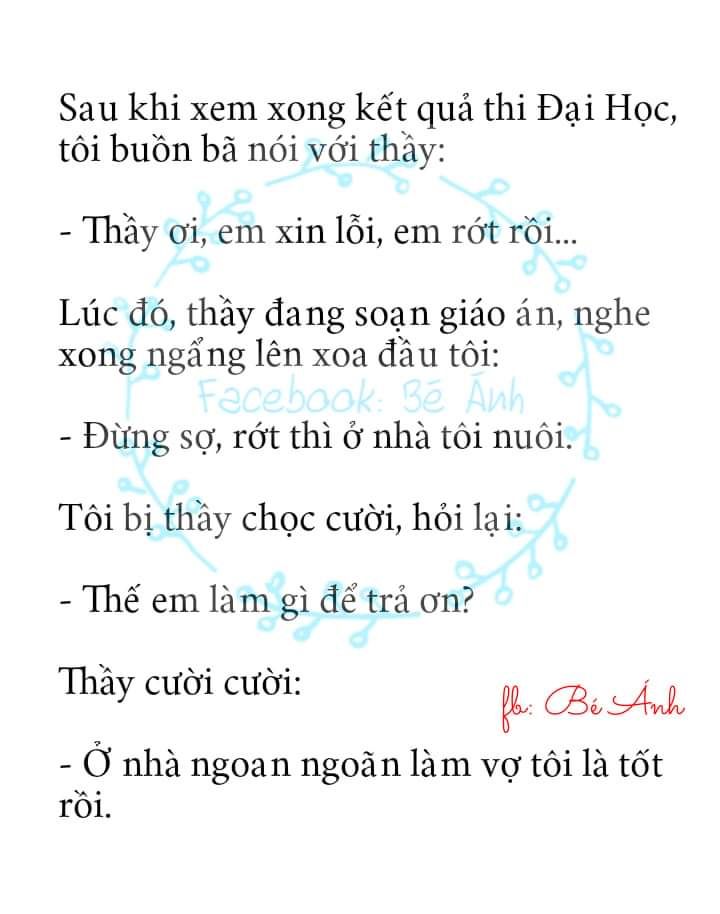 Sau khi xem xong kết quả thi Đại Học, tôi buồn bã nói với thầy:

- Thầy ơi, em xin lỗi, em rớt rồi...

Lúc đó, thầy đang soạn giáo án, nghe xong ngẩng lên xoa đầu tôi:

Facebook: Bé Ánh

- Đừng sợ, rớt thì ở nhà tôi nuôi.

Tôi bị thầy chọc cười, hỏi lại:

- Thế em làm gì để trả ơn?

Thầy cười cười:

fb: Bé Ánh

- Ở nhà ngoan ngoãn làm vợ tôi là tốt rồi.